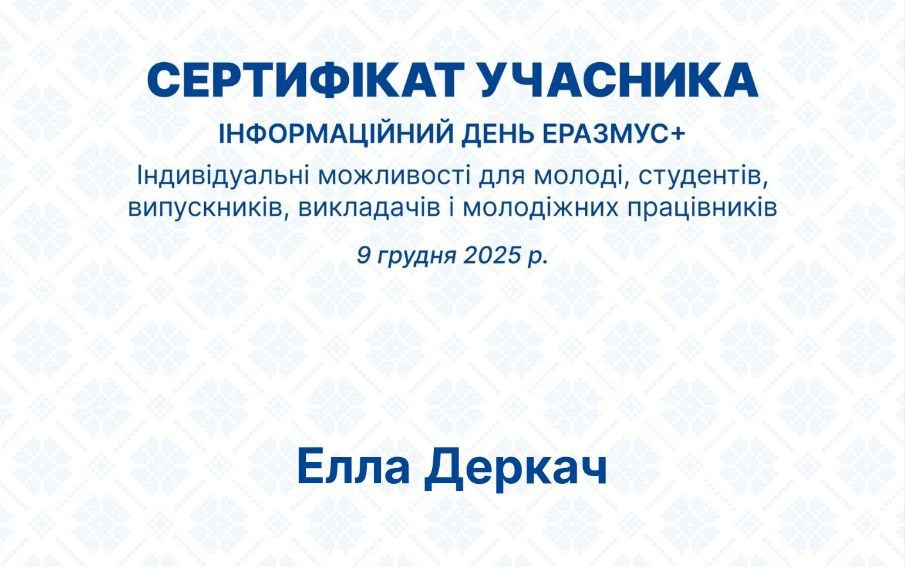 СЕРТИФІКАТ УЧАСНИКА

ІНФОРМАЦІЙНИЙ ДЕНЬ ЕРАЗМУС+

Індивідуальні можливості для молоді, студентів, випускників, викладачів і молодіжних працівників

9 грудня 2025 р.

Елла Деркач